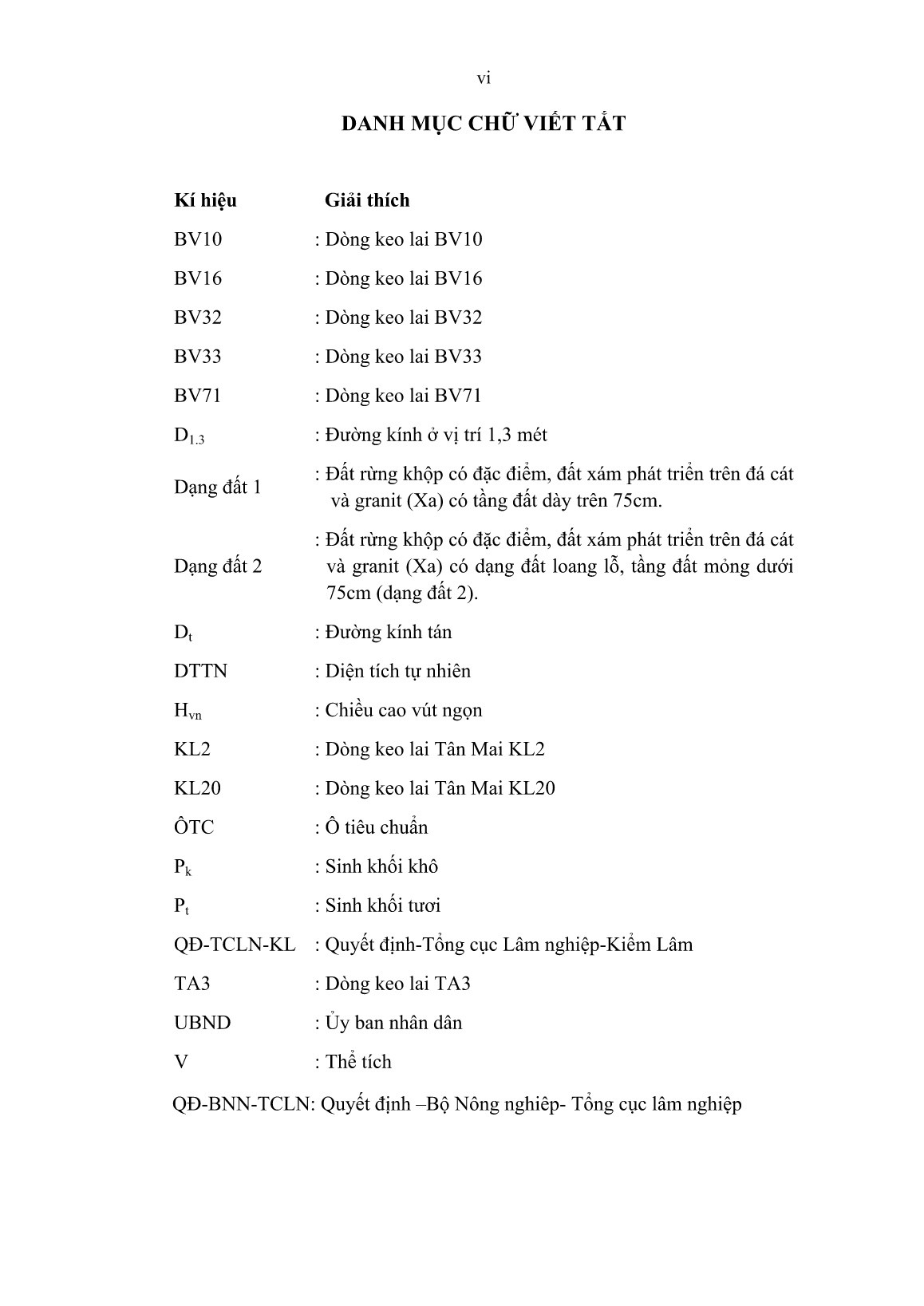 vi

DANH MỤC CHỮ VIẾT TẮT

| Kí hiệu | Giải thích |
|---|---|
| BV10 | : Dòng keo lai BV10 |
| BV16 | : Dòng keo lai BV16 |
| BV32 | : Dòng keo lai BV32 |
| BV33 | : Dòng keo lai BV33 |
| BV71 | : Dòng keo lai BV71 |
| $D_{1.3}$ | : Đường kính ở vị trí 1,3 mét |
| Dạng đất 1 | : Đất rừng khộp có đặc điểm, đất xám phát triển trên đá cát và granit (Xa) có tầng đất dày trên 75cm. |
| Dạng đất 2 | : Đất rừng khộp có đặc điểm, đất xám phát triển trên đá cát và granit (Xa) có dạng đất loang lỗ, tầng đất mỏng dưới 75cm (dạng đất 2). |
| $D_t$ | : Đường kính tán |
| DTTN | : Diện tích tự nhiên |
| $H_{vn}$ | : Chiều cao vút ngọn |
| KL2 | : Dòng keo lai Tân Mai KL2 |
| KL20 | : Dòng keo lai Tân Mai KL20 |
| ÔTC | : Ô tiêu chuẩn |
| $P_k$ | : Sinh khối khô |
| $P_t$ | : Sinh khối tươi |
| QĐ-TCLN-KL | : Quyết định-Tổng cục Lâm nghiệp-Kiểm Lâm |
| TA3 | : Dòng keo lai TA3 |
| UBND | : Ủy ban nhân dân |
| V | : Thể tích |

QĐ-BNN-TCLN: Quyết định –Bộ Nông nghiêp- Tổng cục lâm nghiệp